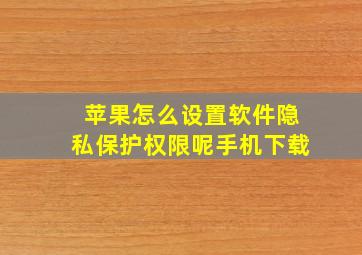 苹果怎么设置软件隐私保护权限呢手机下载